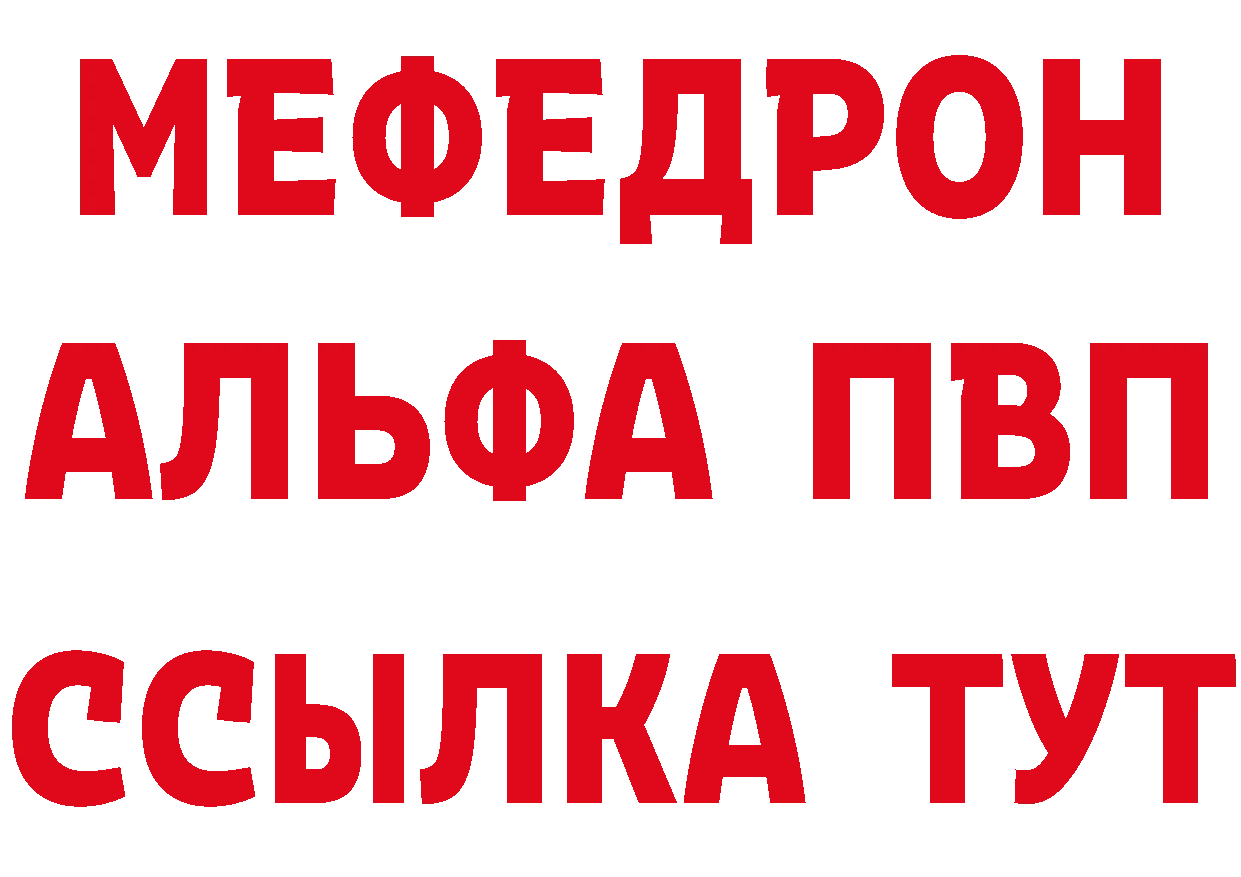 МЕФЕДРОН
АЛЬФА ПВП
ССЫЛКА ТУТ